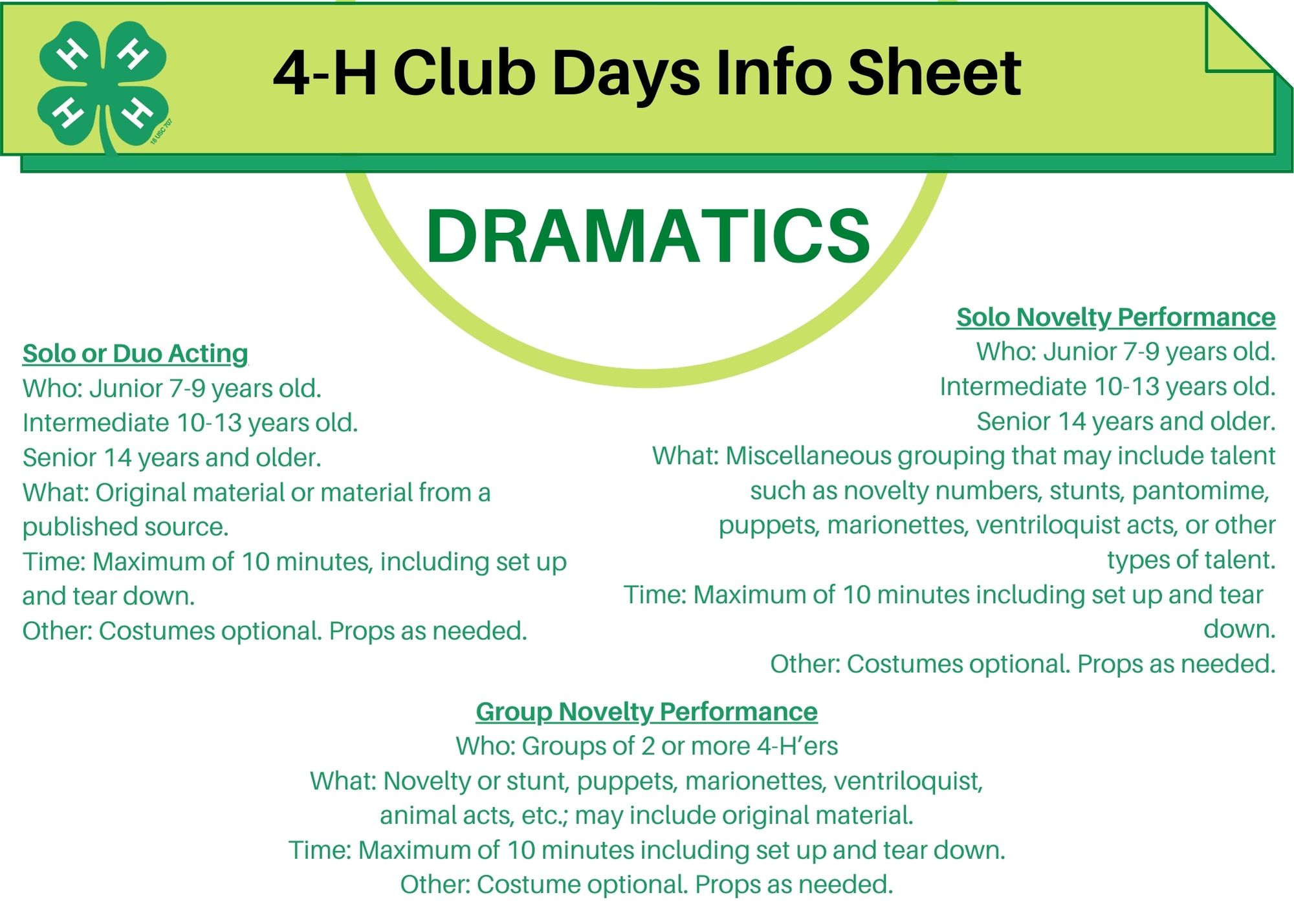 H H H H 18 USC 707

4-H Club Days Info Sheet

DRAMATICS

Solo or Duo Acting
Who: Junior 7-9 years old.
Intermediate 10-13 years old.
Senior 14 years and older.
What: Original material or material from a published source.
Time: Maximum of 10 minutes, including set up and tear down.
Other: Costumes optional. Props as needed.

Solo Novelty Performance
Who: Junior 7-9 years old.
Intermediate 10-13 years old.
Senior 14 years and older.
What: Miscellaneous grouping that may include talent such as novelty numbers, stunts, pantomime, puppets, marionettes, ventriloquist acts, or other types of talent.
Time: Maximum of 10 minutes including set up and tear down.
Other: Costumes optional. Props as needed.

Group Novelty Performance
Who: Groups of 2 or more 4-H'ers
What: Novelty or stunt, puppets, marionettes, ventriloquist, animal acts, etc.; may include original material.
Time: Maximum of 10 minutes including set up and tear down.
Other: Costume optional. Props as needed.